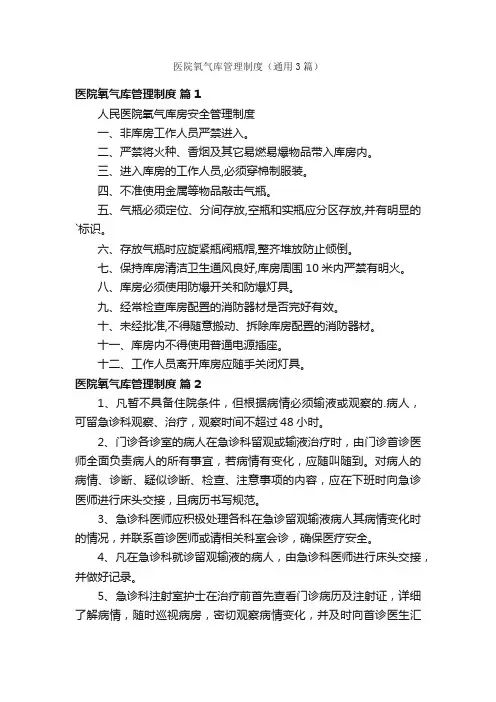 医院氧气库管理制度（通用3篇）

医院氧气库管理制度 篇1

人民医院氧气库房安全管理制度

一、非库房工作人员严禁进入。

二、严禁将火种、香烟及其它易燃易爆物品带入库房内。

三、进入库房的工作人员,必须穿棉制服装。

四、不准使用金属等物品敲击气瓶。

五、气瓶必须定位、分间存放,空瓶和实瓶应分区存放,并有明显的`标识。

六、存放气瓶时应旋紧瓶阀瓶帽,整齐堆放防止倾倒。

七、保持库房清洁卫生通风良好,库房周围10米内严禁有明火。

八、库房必须使用防爆开关和防爆灯具。

九、经常检查库房配置的消防器材是否完好有效。

十、未经批准,不得随意搬动、拆除库房配置的消防器材。

十一、库房内不得使用普通电源插座。

十二、工作人员离开库房应随手关闭灯具。

医院氧气库管理制度 篇2

1、凡暂不具备住院条件，但根据病情必须输液或观察的.病人，可留急诊科观察、治疗，观察时间不超过48小时。

2、门诊各诊室的病人在急诊科留观或输液治疗时，由门诊首诊医师全面负责病人的所有事宜，若病情有变化，应随叫随到。对病人的病情、诊断、疑似诊断、检查、注意事项的内容，应在下班时向急诊医师进行床头交接，且病历书写规范。

3、急诊科医师应积极处理各科在急诊留观输液病人其病情变化时的情况，并联系首诊医师或请相关科室会诊，确保医疗安全。

4、凡在急诊科就诊留观输液的病人，由急诊科医师进行床头交接，并做好记录。

5、急诊科注射室护士在治疗前首先查看门诊病历及注射证，详细了解病情，随时巡视病房，密切观察病情变化，并及时向首诊医生汇